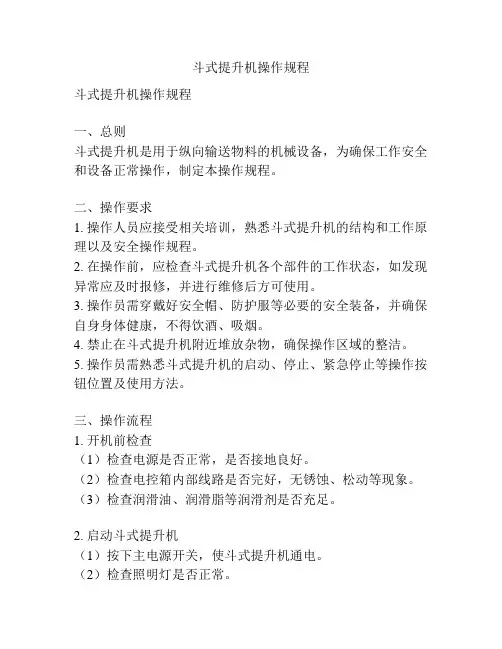 斗式提升机操作规程

斗式提升机操作规程

一、总则
斗式提升机是用于纵向输送物料的机械设备，为确保工作安全和设备正常操作，制定本操作规程。

二、操作要求
1. 操作人员应接受相关培训，熟悉斗式提升机的结构和工作原理以及安全操作规程。
2. 在操作前，应检查斗式提升机各个部件的工作状态，如发现异常应及时报修，并进行维修后方可使用。
3. 操作员需穿戴好安全帽、防护服等必要的安全装备，并确保自身身体健康，不得饮酒、吸烟。
4. 禁止在斗式提升机附近堆放杂物，确保操作区域的整洁。
5. 操作员需熟悉斗式提升机的启动、停止、紧急停止等操作按钮位置及使用方法。

三、操作流程
1. 开机前检查
（1）检查电源是否正常，是否接地良好。
（2）检查电控箱内部线路是否完好，无锈蚀、松动等现象。
（3）检查润滑油、润滑脂等润滑剂是否充足。

2. 启动斗式提升机
（1）按下主电源开关，使斗式提升机通电。
（2）检查照明灯是否正常。